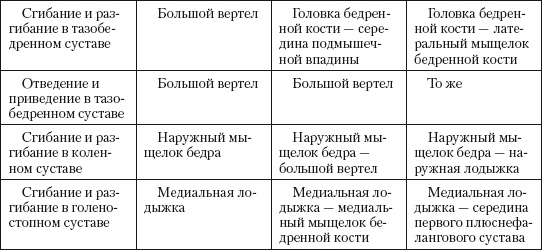 | Сгибание и разгибание в тазобедренном суставе | Большой вертел | Головка бедренной кости — середина подмышечной впадины | Головка бедренной кости — латеральный мыщелок бедренной кости |
|---|---|---|---|
| Отведение и приведение в тазобедренном суставе | Большой вертел | Большой вертел | То же |
| Сгибание и разгибание в коленном суставе | Наружный мыщелок бедра | Наружный мыщелок бедра — большой вертел | Наружный мыщелок бедра — наружная лодыжка |
| Сгибание и разгибание в голеностопном суставе | Медиальная лодыжка | Медиальная лодыжка — медиальный мыщелок бедренной кости | Медиальная лодыжка — середина первого плюснефалангового сустава |